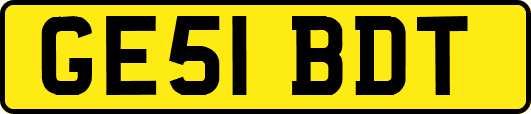 GE51 BDT